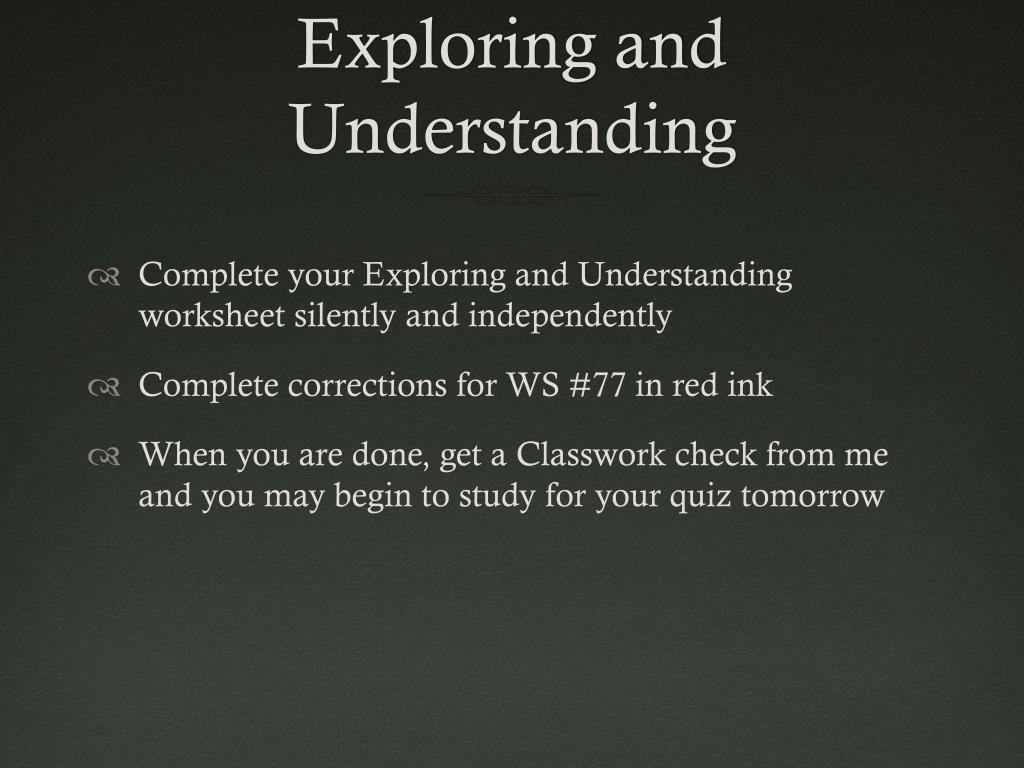 Exploring and Understanding

Complete your Exploring and Understanding worksheet silently and independently

Complete corrections for WS #77 in red ink

When you are done, get a Classwork check from me and you may begin to study for your quiz tomorrow